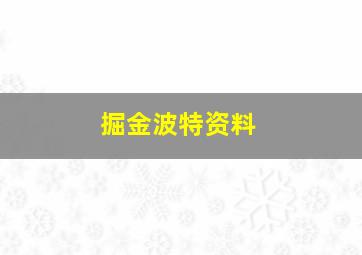 掘金波特资料